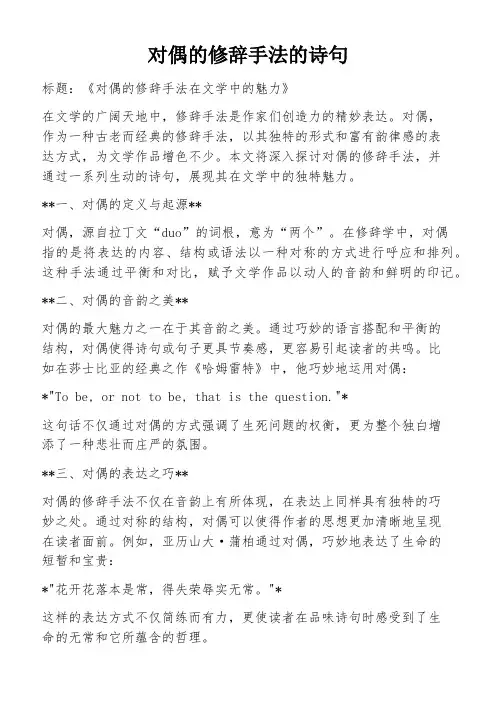 对偶的修辞手法的诗句

标题：《对偶的修辞手法在文学中的魅力》

在文学的广阔天地中，修辞手法是作家们创造力的精妙表达。对偶，作为一种古老而经典的修辞手法，以其独特的形式和富有韵律感的表达方式，为文学作品增色不少。本文将深入探讨对偶的修辞手法，并通过一系列生动的诗句，展现其在文学中的独特魅力。

**一、对偶的定义与起源**

对偶，源自拉丁文“duo”的词根，意为“两个”。在修辞学中，对偶指的是将表达的内容、结构或语法以一种对称的方式进行呼应和排列。这种手法通过平衡和对比，赋予文学作品以动人的音韵和鲜明的印记。

**二、对偶的音韵之美**

对偶的最大魅力之一在于其音韵之美。通过巧妙的语言搭配和平衡的结构，对偶使得诗句或句子更具节奏感，更容易引起读者的共鸣。比如在莎士比亚的经典之作《哈姆雷特》中，他巧妙地运用对偶：

*"To be, or not to be, that is the question."*

这句话不仅通过对偶的方式强调了生死问题的权衡，更为整个独白增添了一种悲壮而庄严的氛围。

**三、对偶的表达之巧**

对偶的修辞手法不仅在音韵上有所体现，在表达上同样具有独特的巧妙之处。通过对称的结构，对偶可以使得作者的思想更加清晰地呈现在读者面前。例如，亚历山大·蒲柏通过对偶，巧妙地表达了生命的短暂和宝贵：

*"花开花落本是常，得失荣辱实无常。"*

这样的表达方式不仅简练而有力，更使读者在品味诗句时感受到了生命的无常和它所蕴含的哲理。